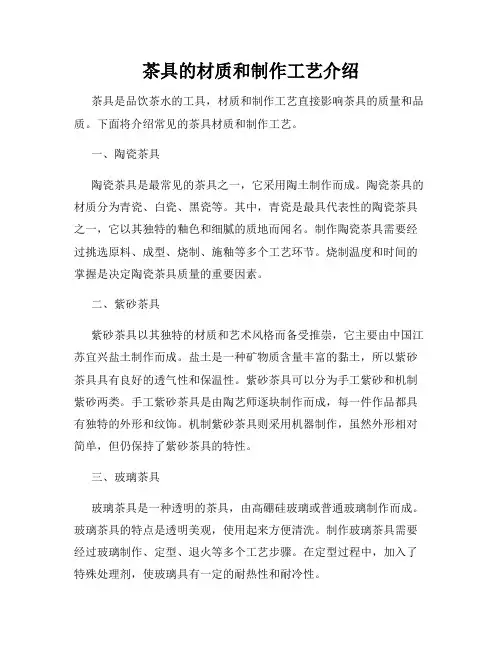 茶具的材质和制作工艺介绍

茶具是品饮茶水的工具，材质和制作工艺直接影响茶具的质量和品质。下面将介绍常见的茶具材质和制作工艺。

一、陶瓷茶具

陶瓷茶具是最常见的茶具之一，它采用陶土制作而成。陶瓷茶具的材质分为青瓷、白瓷、黑瓷等。其中，青瓷是最具代表性的陶瓷茶具之一，它以其独特的釉色和细腻的质地而闻名。制作陶瓷茶具需要经过挑选原料、成型、烧制、施釉等多个工艺环节。烧制温度和时间的掌握是决定陶瓷茶具质量的重要因素。

二、紫砂茶具

紫砂茶具以其独特的材质和艺术风格而备受推崇，它主要由中国江苏宜兴盐土制作而成。盐土是一种矿物质含量丰富的黏土，所以紫砂茶具具有良好的透气性和保温性。紫砂茶具可以分为手工紫砂和机制紫砂两类。手工紫砂茶具是由陶艺师逐块制作而成，每一件作品都具有独特的外形和纹饰。机制紫砂茶具则采用机器制作，虽然外形相对简单，但仍保持了紫砂茶具的特性。

三、玻璃茶具

玻璃茶具是一种透明的茶具，由高硼硅玻璃或普通玻璃制作而成。玻璃茶具的特点是透明美观，使用起来方便清洗。制作玻璃茶具需要经过玻璃制作、定型、退火等多个工艺步骤。在定型过程中，加入了特殊处理剂，使玻璃具有一定的耐热性和耐冷性。